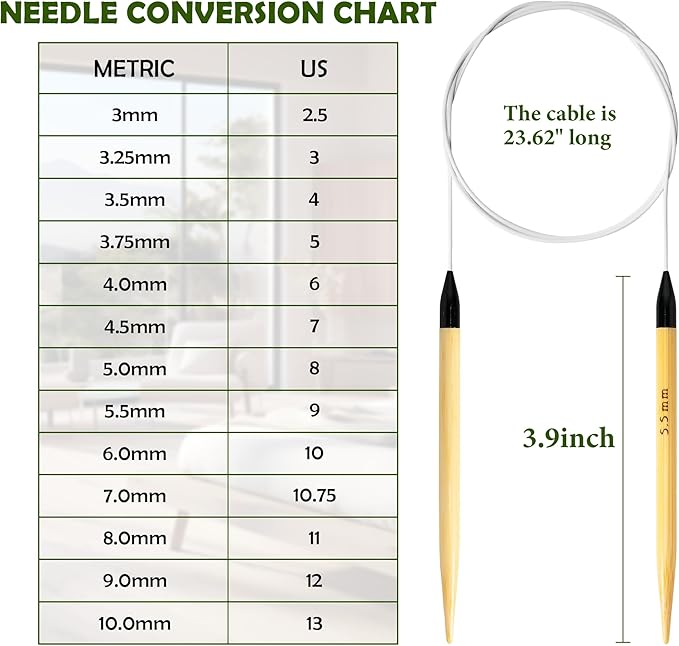 NEEDLE CONVERSION CHART

| METRIC | US |
|---|---|
| 3mm | 2.5 |
| 3.25mm | 3 |
| 3.5mm | 4 |
| 3.75mm | 5 |
| 4.0mm | 6 |
| 4.5mm | 7 |
| 5.0mm | 8 |
| 5.5mm | 9 |
| 6.0mm | 10 |
| 7.0mm | 10.75 |
| 8.0mm | 11 |
| 9.0mm | 12 |
| 10.0mm | 13 |

The cable is 23.62" long

3.9inch

5.5mm